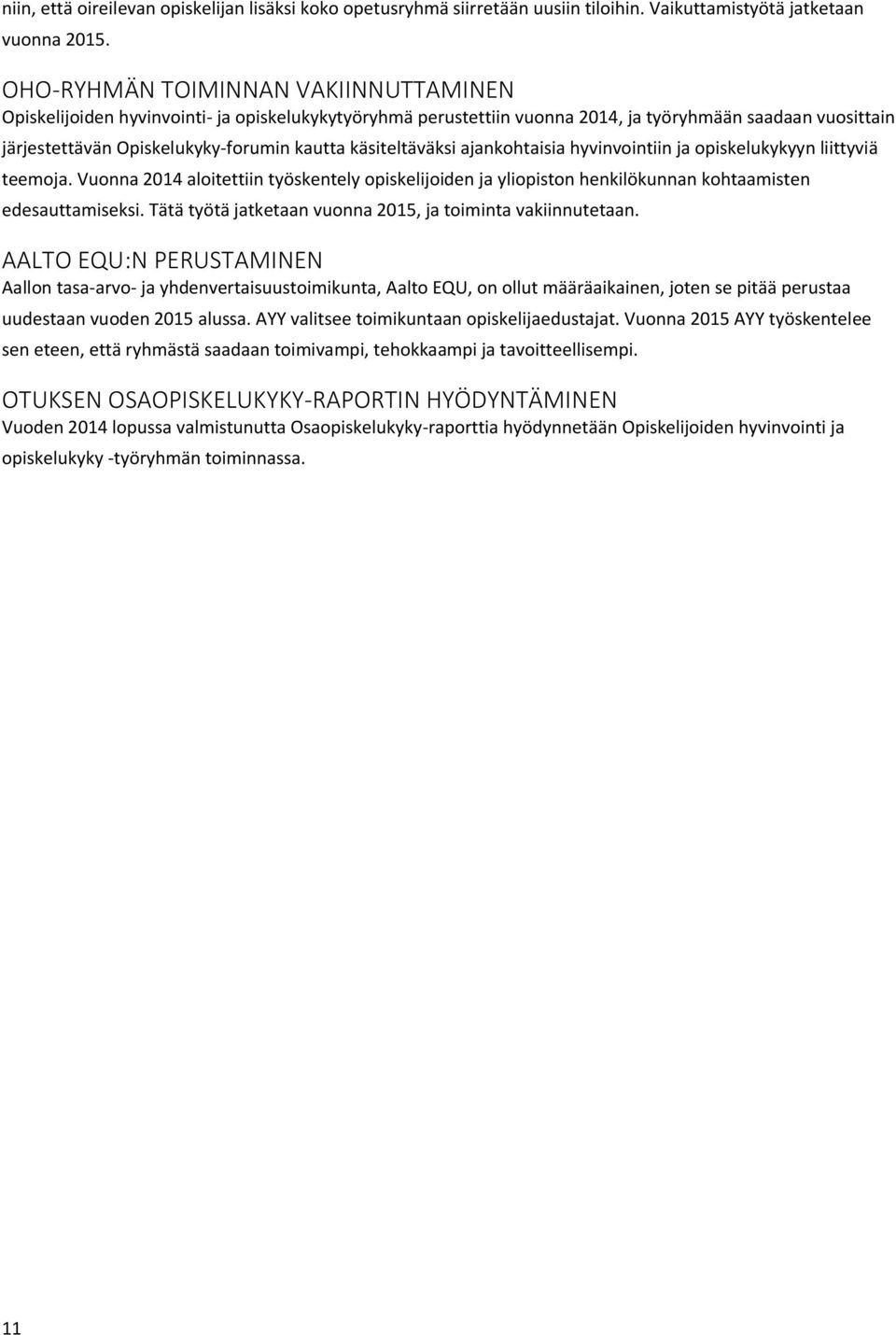 niin, että oireilevan opiskelijan lisäksi koko opetusryhmä siirretään uusiin tiloihin. Vaikuttamistyötä jatketaan vuonna 2015.

OHO-RYHMÄN TOIMINNAN VAKIINNUTTAMINEN
Opiskelijoiden hyvinvointi- ja opiskelukykytyöryhmä perustettiin vuonna 2014, ja työryhmään saadaan vuosittain järjestettävän Opiskelukyky-forumin kautta käsiteltäväksi ajankohtaisia hyvinvointiin ja opiskelukykyyn liittyviä teemoja. Vuonna 2014 aloitettiin työskentely opiskelijoiden ja yliopiston henkilökunnan kohtaamisten edesauttamiseksi. Tätä työtä jatketaan vuonna 2015, ja toiminta vakiinnutetaan.

AALTO EQU:N PERUSTAMINEN
Aallon tasa-arvo- ja yhdenvertaisuustoimikunta, Aalto EQU, on ollut määräaikainen, joten se pitää perustaa uudestaan vuoden 2015 alussa. AYY valitsee toimikuntaan opiskelijaedustajat. Vuonna 2015 AYY työskentelee sen eteen, että ryhmästä saadaan toimivampi, tehokkaampi ja tavoitteellisempi.

OTUKSEN OSAOPISKELUKYKY-RAPORTIN HYÖDYNTÄMINEN
Vuoden 2014 lopussa valmistunutta Osaopiskelukyky-raporttia hyödynnetään Opiskelijoiden hyvinvointi ja opiskelukyky -työryhmän toiminnassa.

11